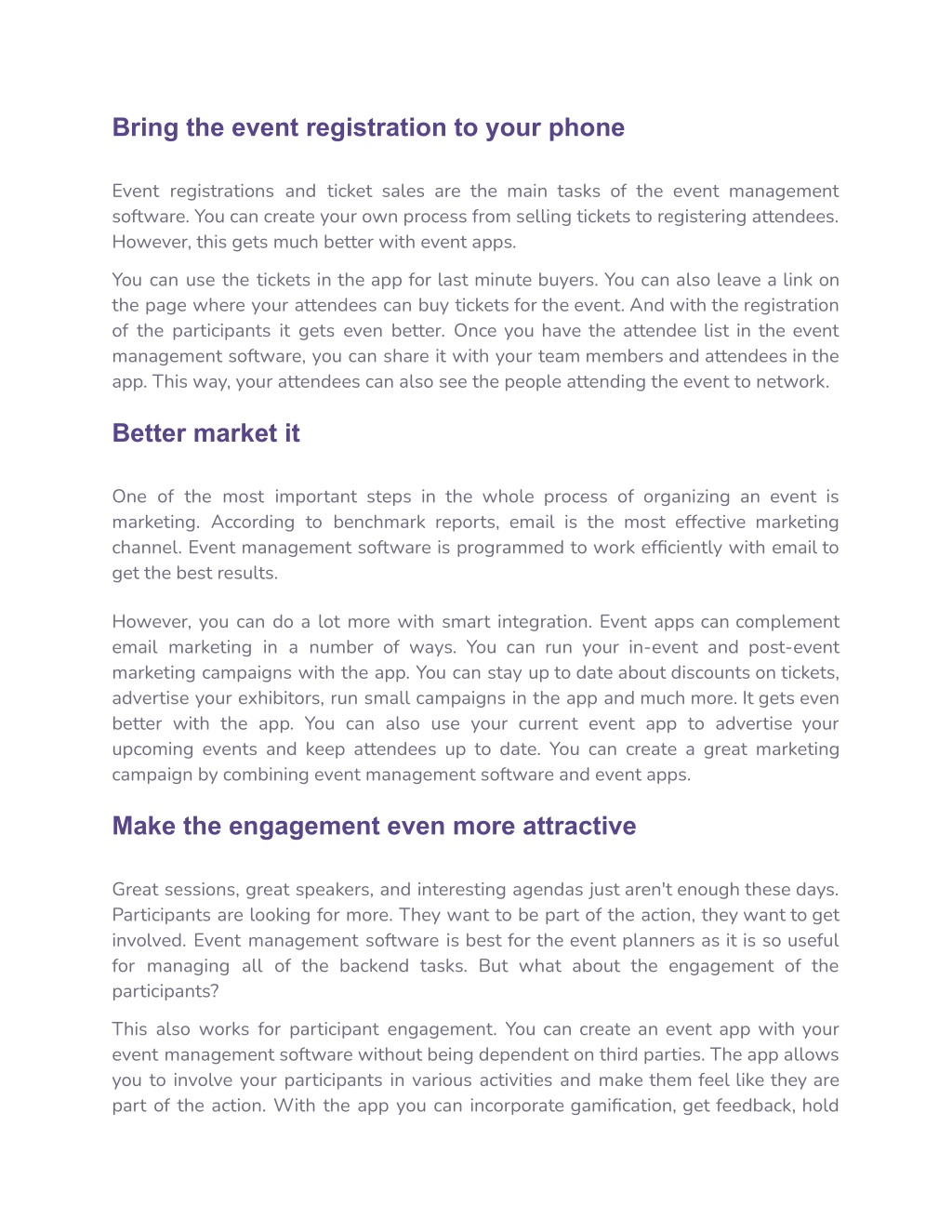 Bring the event registration to your phone

Event registrations and ticket sales are the main tasks of the event management software. You can create your own process from selling tickets to registering attendees. However, this gets much better with event apps.

You can use the tickets in the app for last minute buyers. You can also leave a link on the page where your attendees can buy tickets for the event. And with the registration of the participants it gets even better. Once you have the attendee list in the event management software, you can share it with your team members and attendees in the app. This way, your attendees can also see the people attending the event to network.

Better market it

One of the most important steps in the whole process of organizing an event is marketing. According to benchmark reports, email is the most effective marketing channel. Event management software is programmed to work efficiently with email to get the best results.

However, you can do a lot more with smart integration. Event apps can complement email marketing in a number of ways. You can run your in-event and post-event marketing campaigns with the app. You can stay up to date about discounts on tickets, advertise your exhibitors, run small campaigns in the app and much more. It gets even better with the app. You can also use your current event app to advertise your upcoming events and keep attendees up to date. You can create a great marketing campaign by combining event management software and event apps.

Make the engagement even more attractive

Great sessions, great speakers, and interesting agendas just aren't enough these days. Participants are looking for more. They want to be part of the action, they want to get involved. Event management software is best for the event planners as it is so useful for managing all of the backend tasks. But what about the engagement of the participants?

This also works for participant engagement. You can create an event app with your event management software without being dependent on third parties. The app allows you to involve your participants in various activities and make them feel like they are part of the action. With the app you can incorporate gamification, get feedback, hold